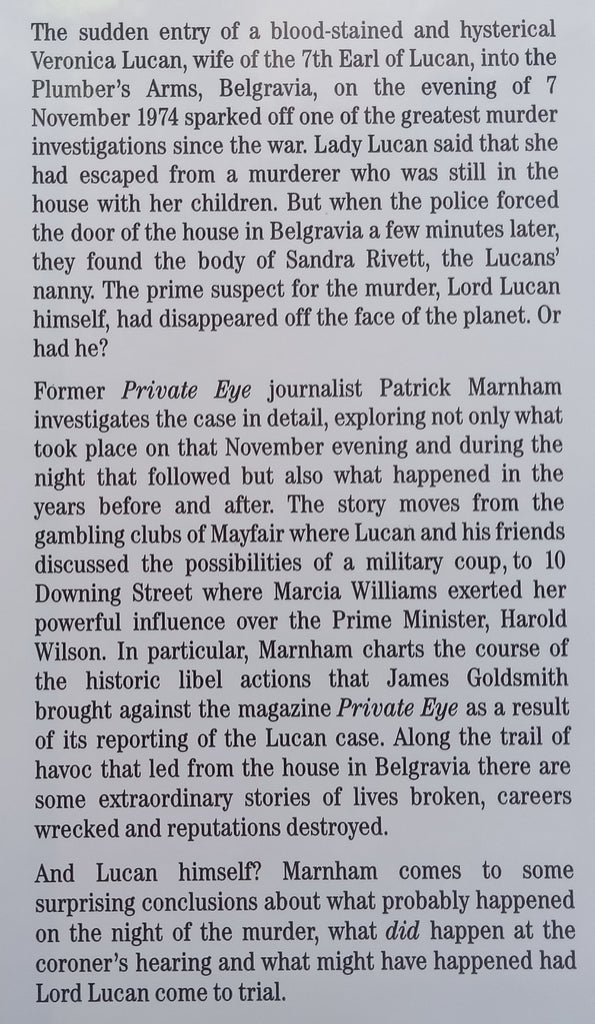 The sudden entry of a blood-stained and hysterical Veronica Lucan, wife of the 7th Earl of Lucan, into the Plumber's Arms, Belgravia, on the evening of 7 November 1974 sparked off one of the greatest murder investigations since the war. Lady Lucan said that she had escaped from a murderer who was still in the house with her children. But when the police forced the door of the house in Belgravia a few minutes later, they found the body of Sandra Rivett, the Lucans' nanny. The prime suspect for the murder, Lord Lucan himself, had disappeared off the face of the planet. Or had he?

Former Private Eye journalist Patrick Marnham investigates the case in detail, exploring not only what took place on that November evening and during the night that followed but also what happened in the years before and after. The story moves from the gambling clubs of Mayfair where Lucan and his friends discussed the possibilities of a military coup, to 10 Downing Street where Marcia Williams exerted her powerful influence over the Prime Minister, Harold Wilson. In particular, Marnham charts the course of the historic libel actions that James Goldsmith brought against the magazine Private Eye as a result of its reporting of the Lucan case. Along the trail of havoc that led from the house in Belgravia there are some extraordinary stories of lives broken, careers wrecked and reputations destroyed.

And Lucan himself? Marnham comes to some surprising conclusions about what probably happened on the night of the murder, what did happen at the coroner's hearing and what might have happened had Lord Lucan come to trial.